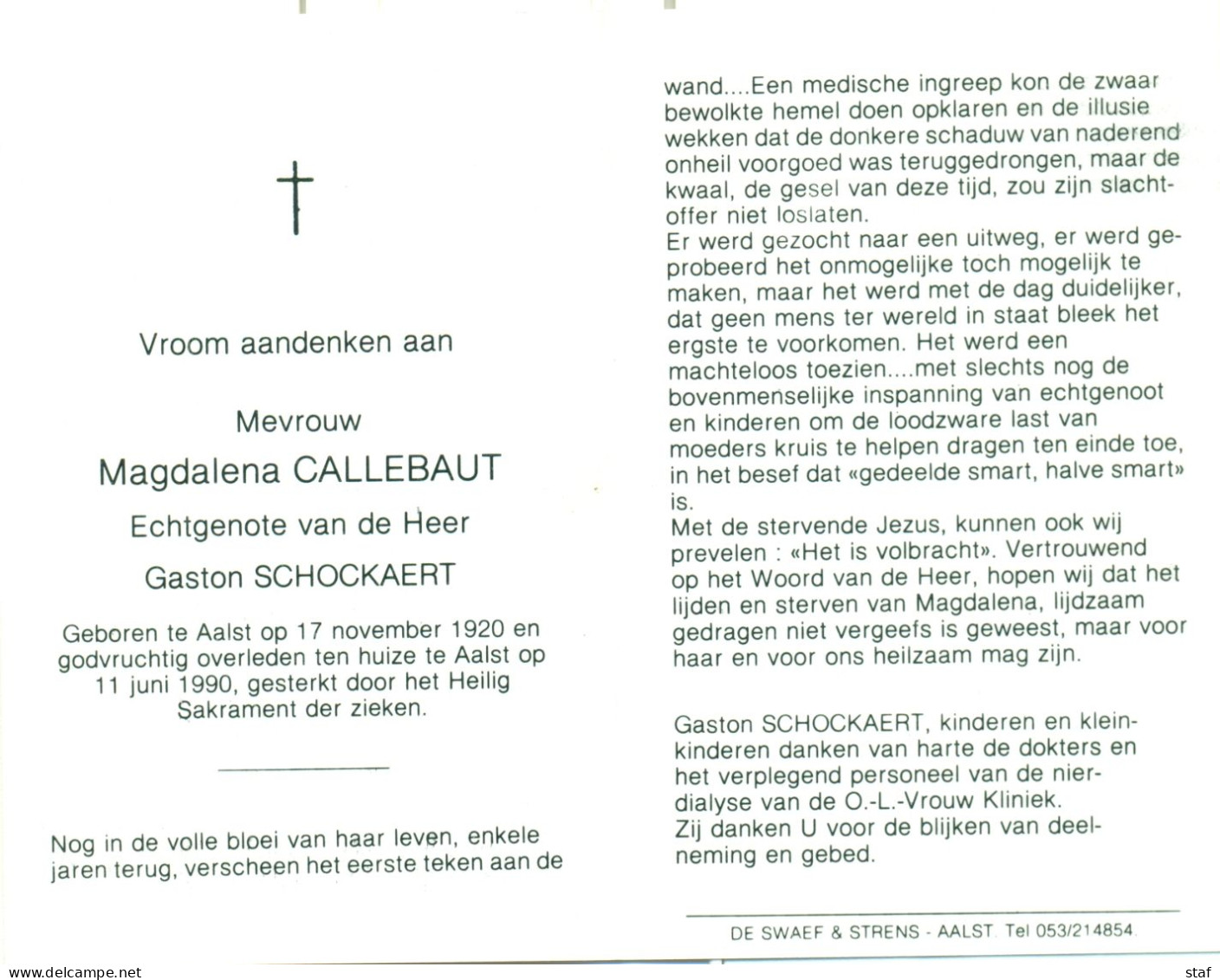 Vroom aandenken aan

Mevrouw

Magdalena CALLEBAUT

Echtgenote van de Heer

Gaston SCHOCKAERT

Geboren te Aalst op 17 november 1920 en godvruchtig overleden ten huize te Aalst op 11 juni 1990, gesterkt door het Heilig Sakrament der zieken.

Nog in de volle bloei van haar leven, enkele jaren terug, verscheen het eerste teken aan de wand....Een medische ingreep kon de zwaar bewolkte hemel doen opklaren en de illusie wekken dat de donkere schaduw van naderend onheil voorgoed was teruggedrongen, maar de kwaal, de gesel van deze tijd, zou zijn slachtoffer niet loslaten.

Er werd gezocht naar een uitweg, er werd geprobeerd het onmogelijke toch mogelijk te maken, maar het werd met de dag duidelijker, dat geen mens ter wereld in staat bleek het ergste te voorkomen. Het werd een machteloos toezien....met slechts nog de bovenmenselijke inspanning van echtgenoot en kinderen om de loodzware last van moeders kruis te helpen dragen ten einde toe, in het besef dat «gedeelde smart, halve smart» is.

Met de stervende Jezus, kunnen ook wij prevelen : «Het is volbracht». Vertrouwend op het Woord van de Heer, hopen wij dat het lijden en sterven van Magdalena, lijdzaam gedragen niet vergeefs is geweest, maar voor haar en voor ons heilzaam mag zijn.

Gaston SCHOCKAERT, kinderen en kleinkinderen danken van harte de dokters en het verplegend personeel van de nierdialyse van de O.-L.-Vrouw Kliniek.
Zij danken U voor de blijken van deelneming en gebed.

DE SWAEF & STRENS - AALST. Tel 053/214854

www.delcampe.net staf